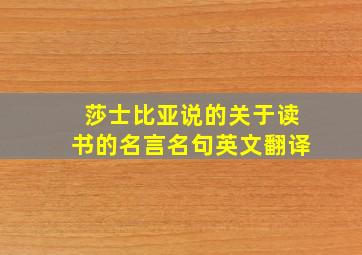 莎士比亚说的关于读书的名言名句英文翻译